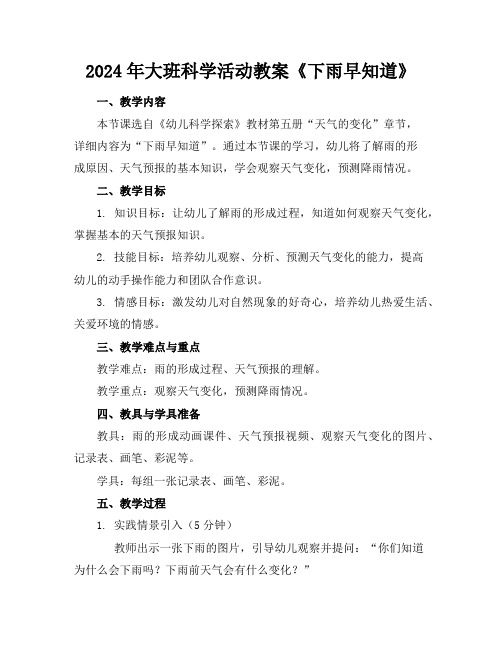 2024年大班科学活动教案《下雨早知道》

一、教学内容

本节课选自《幼儿科学探索》教材第五册“天气的变化”章节，详细内容为“下雨早知道”。通过本节课的学习，幼儿将了解雨的形成原因、天气预报的基本知识，学会观察天气变化，预测降雨情况。

二、教学目标

1. 知识目标：让幼儿了解雨的形成过程，知道如何观察天气变化，掌握基本的天气预报知识。

2. 技能目标：培养幼儿观察、分析、预测天气变化的能力，提高幼儿的动手操作能力和团队合作意识。

3. 情感目标：激发幼儿对自然现象的好奇心，培养幼儿热爱生活、关爱环境的情感。

三、教学难点与重点

教学难点：雨的形成过程、天气预报的理解。

教学重点：观察天气变化，预测降雨情况。

四、教具与学具准备

教具：雨的形成动画课件、天气预报视频、观察天气变化的图片、记录表、画笔、彩泥等。

学具：每组一张记录表、画笔、彩泥。

五、教学过程

1. 实践情景引入（5分钟）

教师出示一张下雨的图片，引导幼儿观察并提问：“你们知道为什么会下雨吗？下雨前天气会有什么变化？”